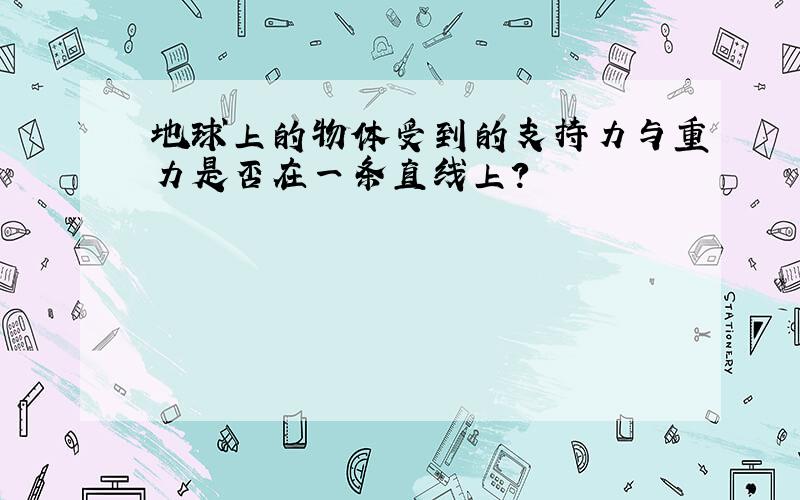 地球上的物体受到的支持力与重力是否在一条直线上?

STATIONERY